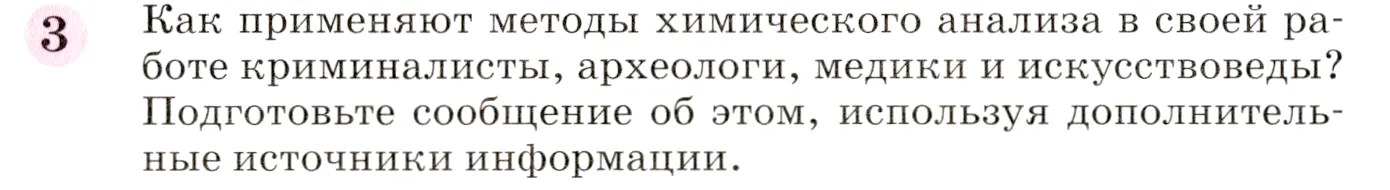 3 Как применяют методы химического анализа в своей работе криминалисты, археологи, медики и искусствоведы? Подготовьте сообщение об этом, используя дополнительные источники информации.